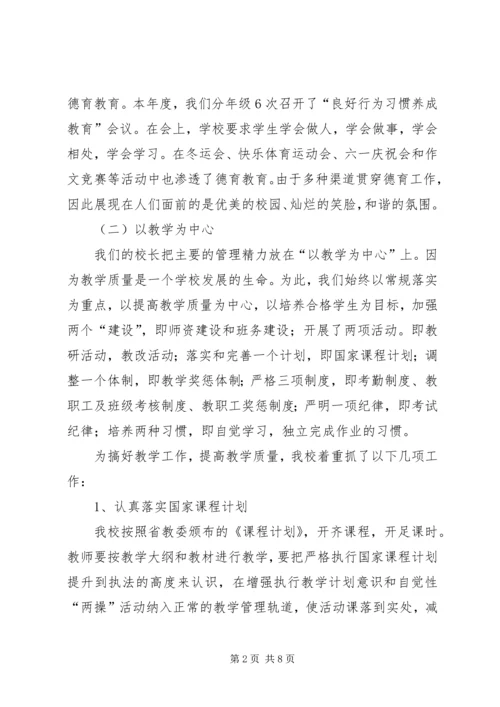 德育教育。本年度，我们分年级6次召开了“良好行为习惯养成教育”会议。在会上，学校要求学生学会做人，学会做事，学会相处，学会学习。在冬运会、快乐体育运动会、六一庆祝会和作文竞赛等活动中也渗透了德育教育。由于多种渠道贯穿德育工作，因此展现在人们面前的是优美的校园、灿烂的笑脸，和谐的氛围。

（二）以教学为中心

我们的校长把主要的管理精力放在“以教学为中心”上。因为教学质量是一个学校发展的生命。为此，我们始终以常规落实为重点，以提高教学质量为中心，以培养合格学生为目标，加强两个“建设”，即师资建设和班务建设；开展了两项活动。即教研活动，教改活动；落实和完善一个计划，即国家课程计划；调整一个体制，即教学奖惩体制；严格三项制度，即考勤制度、教职工及班级考核制度、教职工奖惩制度；严明一项纪律，即考试纪律；培养两种习惯，即自觉学习，独立完成作业的习惯。

为搞好教学工作，提高教学质量，我校着重抓了以下几项工作：

1、认真落实国家课程计划

我校按照省教委颁布的《课程计划》，开齐课程，开足课时。教师要按教学大纲和教材进行教学，要把严格执行国家课程计划提升到执法的高度来认识，在增强执行教学计划意识和自觉性“两操”活动纳入正常的教学管理轨道，使活动课落到实处，减

第2页 共8页